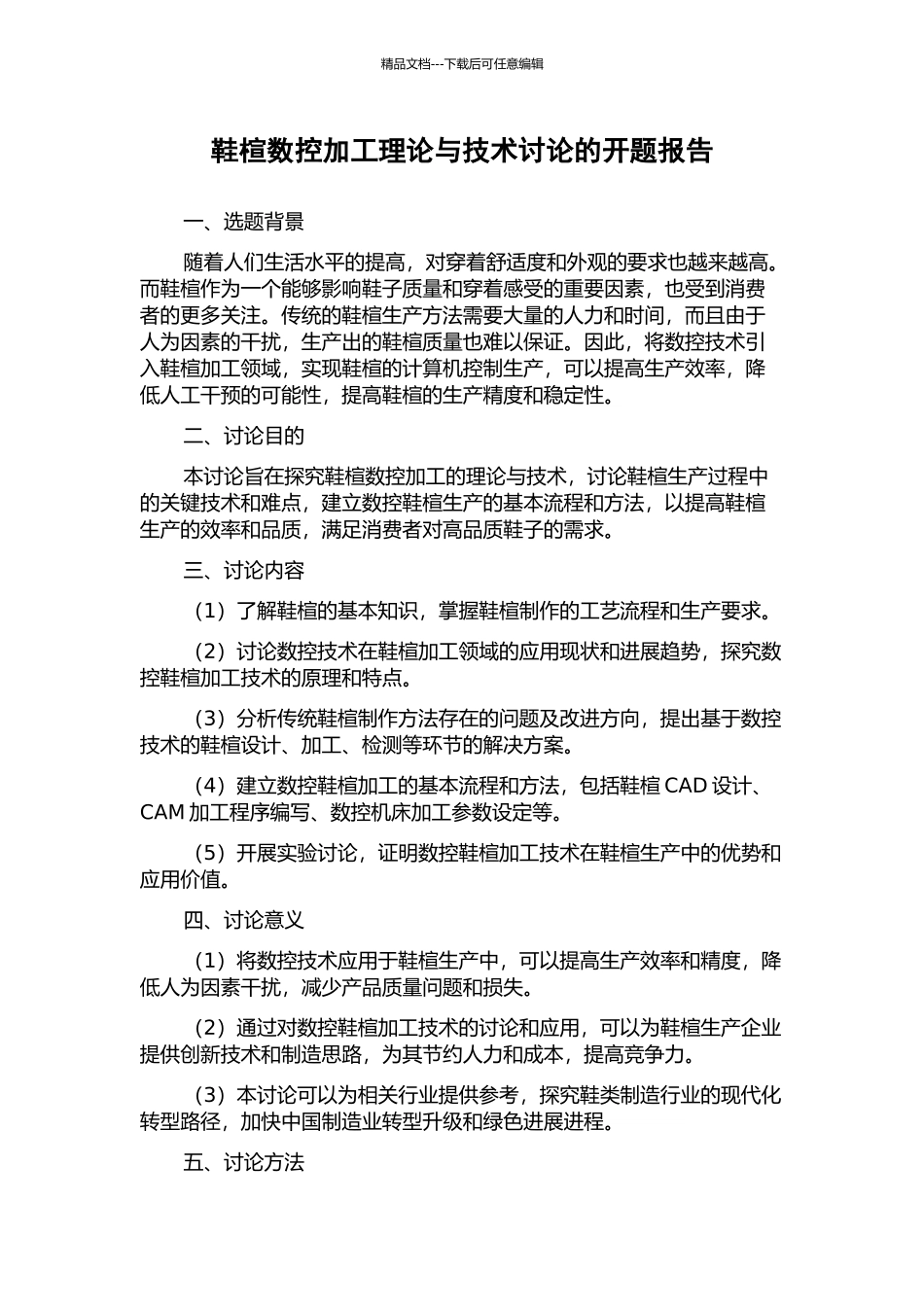 精品文档---下载后可任意编辑

鞋楦数控加工理论与技术讨论的开题报告

一、选题背景

随着人们生活水平的提高，对穿着舒适度和外观的要求也越来越高。而鞋楦作为一个能够影响鞋子质量和穿着感受的重要因素，也受到消费者的更多关注。传统的鞋楦生产方法需要大量的人力和时间，而且由于人为因素的干扰，生产出的鞋楦质量也难以保证。因此，将数控技术引入鞋楦加工领域，实现鞋楦的计算机控制生产，可以提高生产效率，降低人工干预的可能性，提高鞋楦的生产精度和稳定性。

二、讨论目的

本讨论旨在探究鞋楦数控加工的理论与技术，讨论鞋楦生产过程中的关键技术和难点，建立数控鞋楦生产的基本流程和方法，以提高鞋楦生产的效率和品质，满足消费者对高品质鞋子的需求。

三、讨论内容

（1）了解鞋楦的基本知识，掌握鞋楦制作的工艺流程和生产要求。

（2）讨论数控技术在鞋楦加工领域的应用现状和进展趋势，探究数控鞋楦加工技术的原理和特点。

（3）分析传统鞋楦制作方法存在的问题及改进方向，提出基于数控技术的鞋楦设计、加工、检测等环节的解决方案。

（4）建立数控鞋楦加工的基本流程和方法，包括鞋楦 CAD 设计、CAM 加工程序编写、数控机床加工参数设定等。

（5）开展实验讨论，证明数控鞋楦加工技术在鞋楦生产中的优势和应用价值。

四、讨论意义

（1）将数控技术应用于鞋楦生产中，可以提高生产效率和精度，降低人为因素干扰，减少产品质量问题和损失。

（2）通过对数控鞋楦加工技术的讨论和应用，可以为鞋楦生产企业提供创新技术和制造思路，为其节约人力和成本，提高竞争力。

（3）本讨论可以为相关行业提供参考，探究鞋类制造行业的现代化转型路径，加快中国制造业转型升级和绿色进展进程。

五、讨论方法